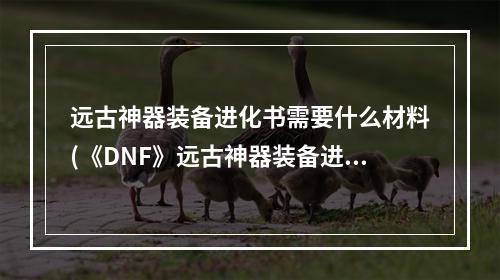 远古神器装备进化书需要什么材料(《DNF》远古神器装备进...